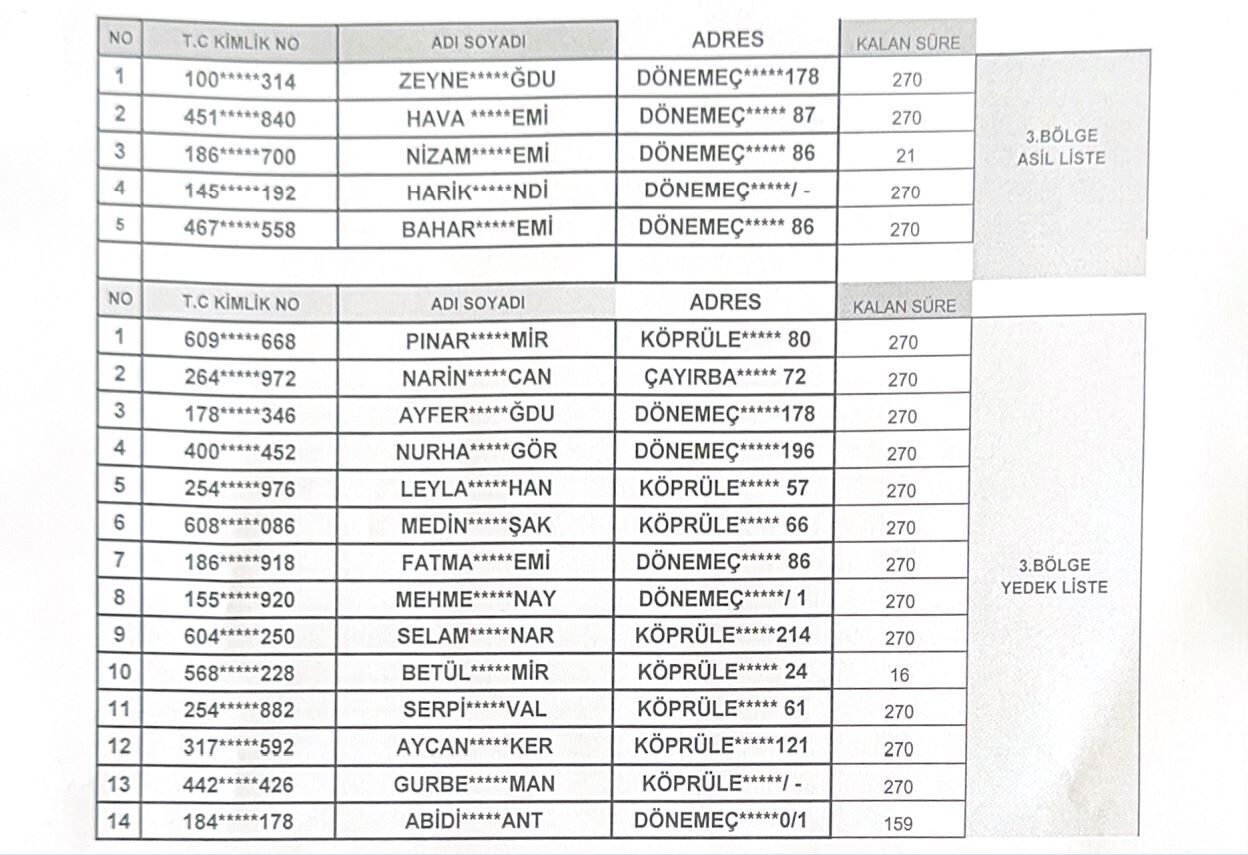 | NO | T.C KİMLİK NO | ADI SOYADI | ADRES | KALAN SÜRE | |
|---|---|---|---|---|---|
| 1 | 100*****314 | ZEYNE*****ĞDU | DÖNEMEÇ*****178 | 270 | 3.BÖLGE ASİL LİSTE |
| 2 | 451*****840 | HAVA *****EMİ | DÖNEMEÇ***** 87 | 270 | |
| 3 | 186*****700 | NİZAM*****EMİ | DÖNEMEÇ***** 86 | 21 | |
| 4 | 145*****192 | HARİK*****NDİ | DÖNEMEÇ*****/ - | 270 | |
| 5 | 467*****558 | BAHAR*****EMİ | DÖNEMEÇ***** 86 | 270 | |

| NO | T.C KİMLİK NO | ADI SOYADI | ADRES | KALAN SÜRE | |
|---|---|---|---|---|---|
| 1 | 609*****668 | PINAR*****MİR | KÖPRÜLE***** 80 | 270 | 3.BÖLGE YEDEK LİSTE |
| 2 | 264*****972 | NARİN*****CAN | ÇAYIRBA***** 72 | 270 | |
| 3 | 178*****346 | AYFER*****ĞDU | DÖNEMEÇ*****178 | 270 | |
| 4 | 400*****452 | NURHA*****GÖR | DÖNEMEÇ*****196 | 270 | |
| 5 | 254*****976 | LEYLA*****HAN | KÖPRÜLE***** 57 | 270 | |
| 6 | 608*****086 | MEDİN*****ŞAK | KÖPRÜLE***** 66 | 270 | |
| 7 | 186*****918 | FATMA*****EMİ | DÖNEMEÇ***** 86 | 270 | |
| 8 | 155*****920 | MEHME*****NAY | DÖNEMEÇ*****/ 1 | 270 | |
| 9 | 604*****250 | SELAM*****NAR | KÖPRÜLE*****214 | 270 | |
| 10 | 568*****228 | BETÜL*****MİR | KÖPRÜLE***** 24 | 16 | |
| 11 | 254*****882 | SERPİ*****VAL | KÖPRÜLE***** 61 | 270 | |
| 12 | 317*****592 | AYCAN*****KER | KÖPRÜLE*****121 | 270 | |
| 13 | 442*****426 | GURBE*****MAN | KÖPRÜLE*****/ - | 270 | |
| 14 | 184*****178 | ABİDİ*****ANT | DÖNEMEÇ*****0/1 | 159 | |